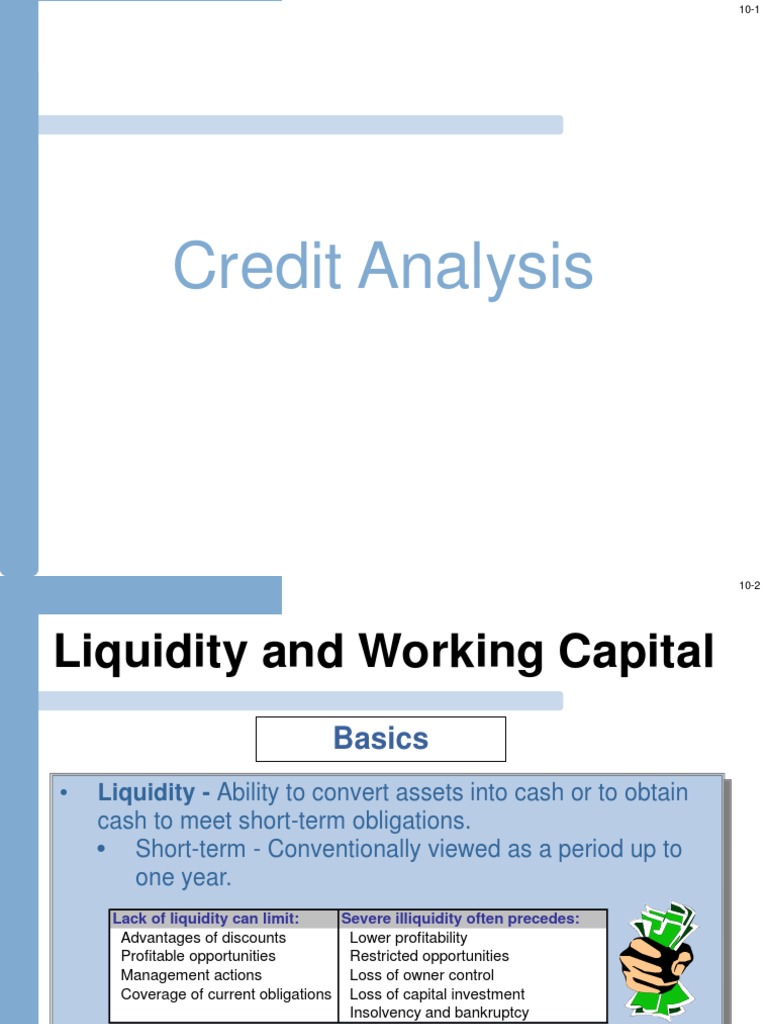 10-1

Credit Analysis

10-2

Liquidity and Working Capital

Basics

• Liquidity - Ability to convert assets into cash or to obtain cash to meet short-term obligations.
  • Short-term - Conventionally viewed as a period up to one year.

| Lack of liquidity can limit: | Severe illiquidity often precedes: |
|---|---|
| Advantages of discounts | Lower profitability |
| Profitable opportunities | Restricted opportunities |
| Management actions | Loss of owner control |
| Coverage of current obligations | Loss of capital investment |
| | Insolvency and bankruptcy |